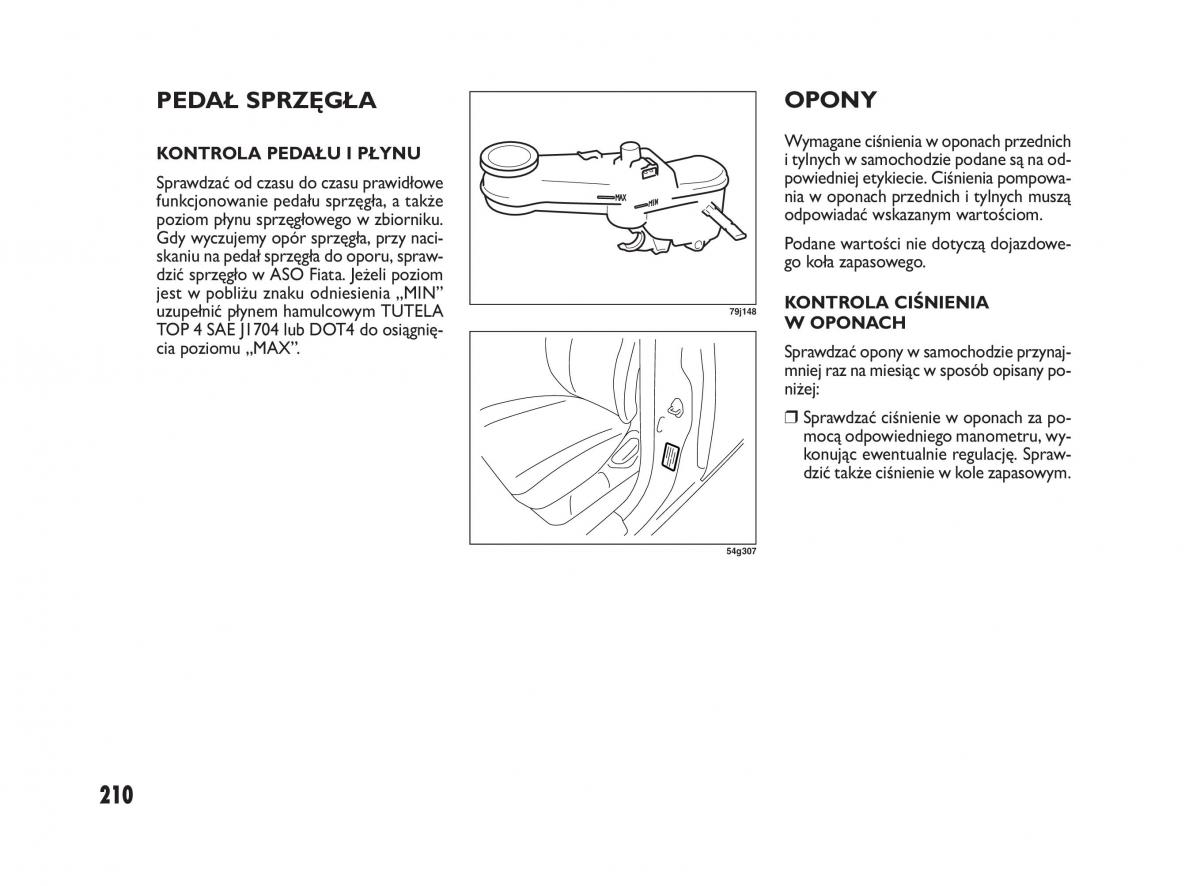 PEDAŁ SPRZĘGŁA

KONTROLA PEDAŁU I PŁYNU

Sprawdzać od czasu do czasu prawidłowe funkcjonowanie pedału sprzęgła, a także poziom płynu sprzęgłowego w zbiorniku. Gdy wyczujemy opór sprzęgła, przy naciskaniu na pedał sprzęgła do oporu, sprawdzić sprzęgło w ASO Fiata. Jeżeli poziom jest w pobliżu znaku odniesienia „MIN" uzupełnić płynem hamulcowym TUTELA TOP 4 SAE J1704 lub DOT4 do osiągnięcia poziomu „MAX".

MAX
MIN

79j148

54g307

OPONY

Wymagane ciśnienia w oponach przednich i tylnych w samochodzie podane są na odpowiedniej etykiecie. Ciśnienia pompowania w oponach przednich i tylnych muszą odpowiadać wskazanym wartościom.

Podane wartości nie dotyczą dojazdowego koła zapasowego.

KONTROLA CIŚNIENIA W OPONACH

Sprawdzać opony w samochodzie przynajmniej raz na miesiąc w sposób opisany poniżej:

❒ Sprawdzać ciśnienie w oponach za pomocą odpowiedniego manometru, wykonując ewentualnie regulację. Sprawdzić także ciśnienie w kole zapasowym.

210